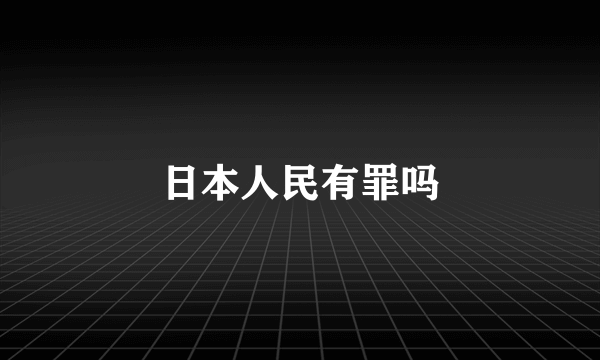 日本人民有罪吗